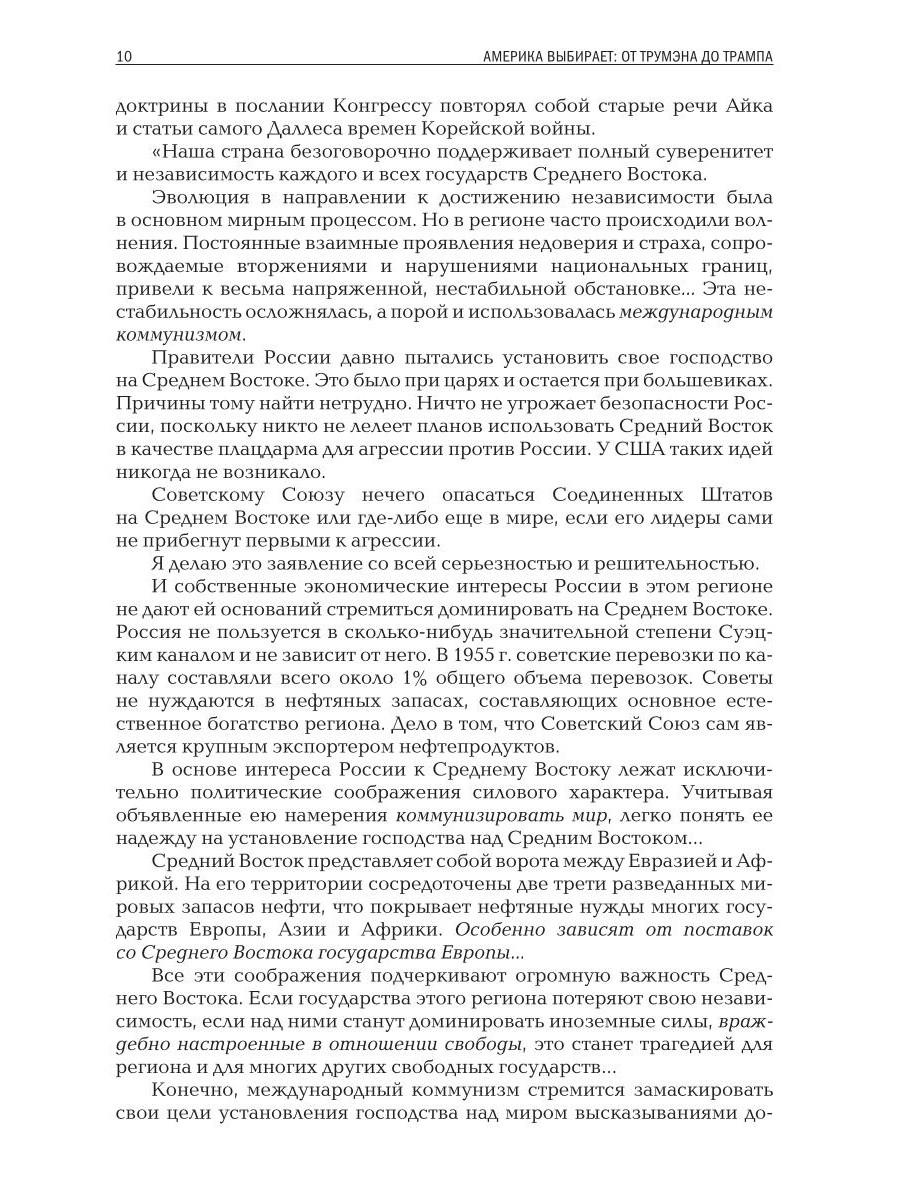 10 АМЕРИКА ВЫБИРАЕТ: ОТ ТРУМЭНА ДО ТРАМПА

доктрины в послании Конгрессу повторял собой старые речи Айка и статьи самого Даллеса времен Корейской войны.

«Наша страна безоговорочно поддерживает полный суверенитет и независимость каждого и всех государств Среднего Востока.

Эволюция в направлении к достижению независимости была в основном мирным процессом. Но в регионе часто происходили волнения. Постоянные взаимные проявления недоверия и страха, сопровождаемые вторжениями и нарушениями национальных границ, привели к весьма напряженной, нестабильной обстановке... Эта нестабильность осложнялась, а порой и использовалась международным коммунизмом.

Правители России давно пытались установить свое господство на Среднем Востоке. Это было при царях и остается при большевиках. Причины тому найти нетрудно. Ничто не угрожает безопасности России, поскольку никто не лелеет планов использовать Средний Восток в качестве плацдарма для агрессии против России. У США таких идей никогда не возникало.

Советскому Союзу нечего опасаться Соединенных Штатов на Среднем Востоке или где-либо еще в мире, если его лидеры сами не прибегнут первыми к агрессии.

Я делаю это заявление со всей серьезностью и решительностью.

И собственные экономические интересы России в этом регионе не дают ей оснований стремиться доминировать на Среднем Востоке. Россия не пользуется в сколько-нибудь значительной степени Суэцким каналом и не зависит от него. В 1955 г. советские перевозки по каналу составляли всего около 1% общего объема перевозок. Советы не нуждаются в нефтяных запасах, составляющих основное естественное богатство региона. Дело в том, что Советский Союз сам является крупным экспортером нефтепродуктов.

В основе интереса России к Среднему Востоку лежат исключительно политические соображения силового характера. Учитывая объявленные ею намерения коммунизировать мир, легко понять ее надежду на установление господства над Средним Востоком...

Средний Восток представляет собой ворота между Евразией и Африкой. На его территории сосредоточены две трети разведанных мировых запасов нефти, что покрывает нефтяные нужды многих государств Европы, Азии и Африки. Особенно зависят от поставок со Среднего Востока государства Европы...

Все эти соображения подчеркивают огромную важность Среднего Востока. Если государства этого региона потеряют свою независимость, если над ними станут доминировать иноземные силы, враждебно настроенные в отношении свободы, это станет трагедией для региона и для многих других свободных государств...

Конечно, международный коммунизм стремится замаскировать свои цели установления господства над миром высказываниями до-